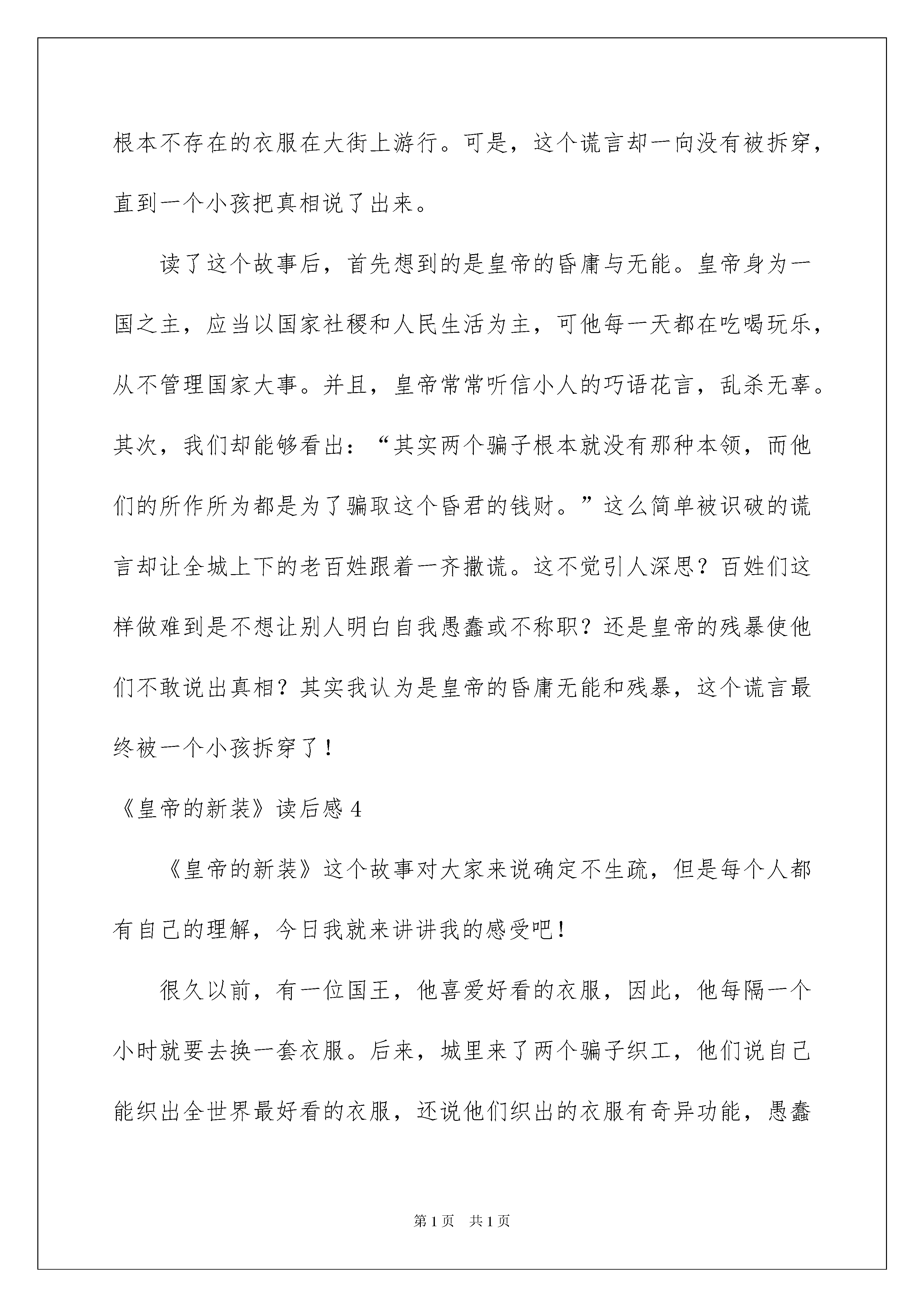 根本不存在的衣服在大街上游行。可是，这个谎言却一向没有被拆穿，直到一个小孩把真相说了出来。

读了这个故事后，首先想到的是皇帝的昏庸与无能。皇帝身为一国之主，应当以国家社稷和人民生活为主，可他每一天都在吃喝玩乐，从不管理国家大事。并且，皇帝常常听信小人的巧语花言，乱杀无辜。其次，我们却能够看出：“其实两个骗子根本就没有那种本领，而他们的所作所为都是为了骗取这个昏君的钱财。”这么简单被识破的谎言却让全城上下的老百姓跟着一齐撒谎。这不觉引人深思？百姓们这样做难到是不想让别人明白自我愚蠢或不称职？还是皇帝的残暴使他们不敢说出真相？其实我认为是皇帝的昏庸无能和残暴，这个谎言最终被一个小孩拆穿了！

《皇帝的新装》读后感4

《皇帝的新装》这个故事对大家来说确定不生疏，但是每个人都有自己的理解，今日我就来讲讲我的感受吧！

很久以前，有一位国王，他喜爱好看的衣服，因此，他每隔一个小时就要去换一套衣服。后来，城里来了两个骗子织工，他们说自己能织出全世界最好看的衣服，还说他们织出的衣服有奇异功能，愚蠢

第1页 共1页